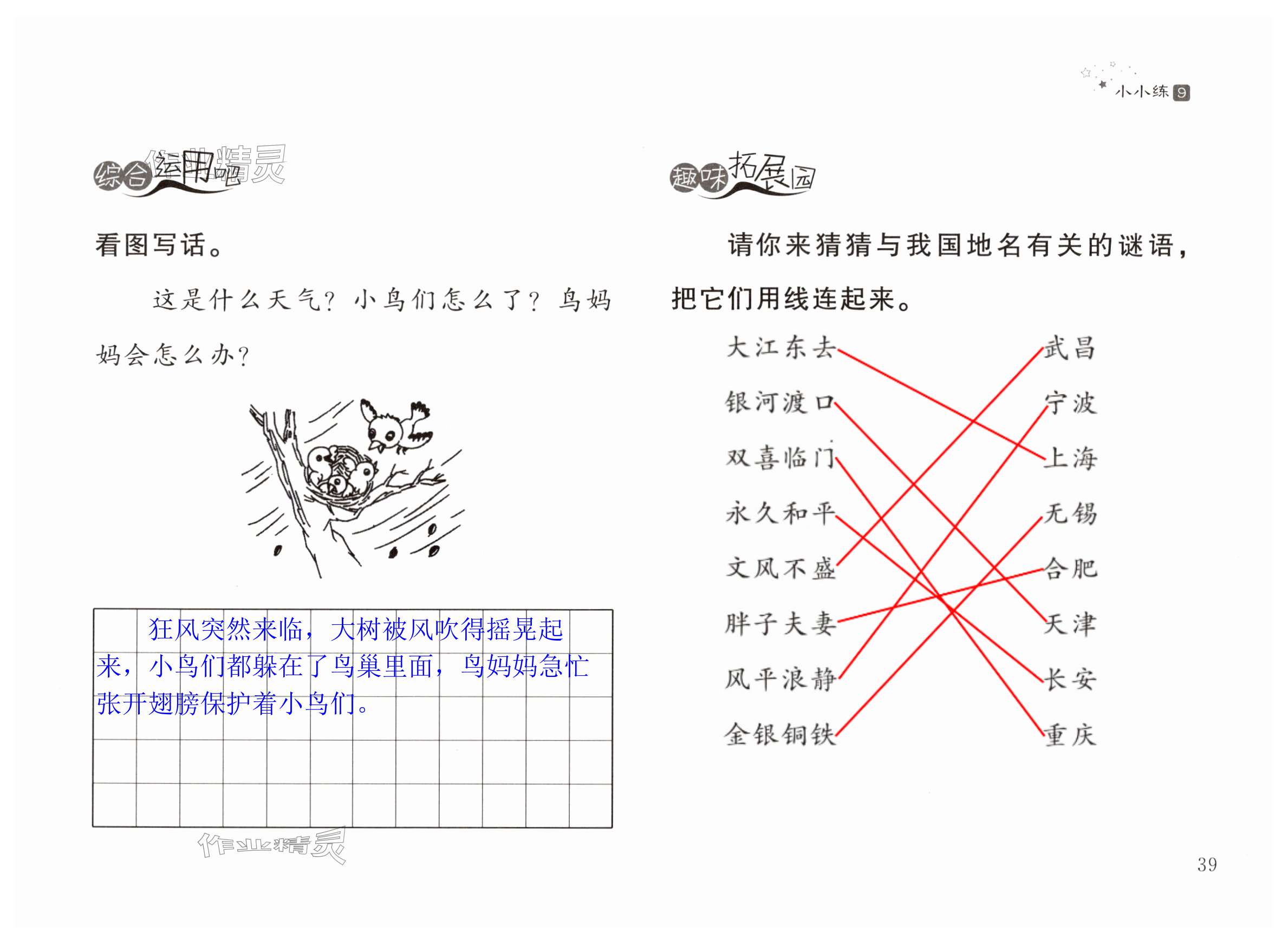 小小练9

综合运用吧

看图写话。

这是什么天气？小鸟们怎么了？鸟妈妈会怎么办？

狂风突然来临，大树被风吹得摇晃起来，小鸟们都躲在了鸟巢里面，鸟妈妈急忙张开翅膀保护着小鸟们。

趣味拓展园

请你来猜猜与我国地名有关的谜语，把它们用线连起来。

大江东去
银河渡口
双喜临门
永久和平
文风不盛
胖子夫妻
风平浪静
金银铜铁

武昌
宁波
上海
无锡
合肥
天津
长安
重庆

39

作业精灵